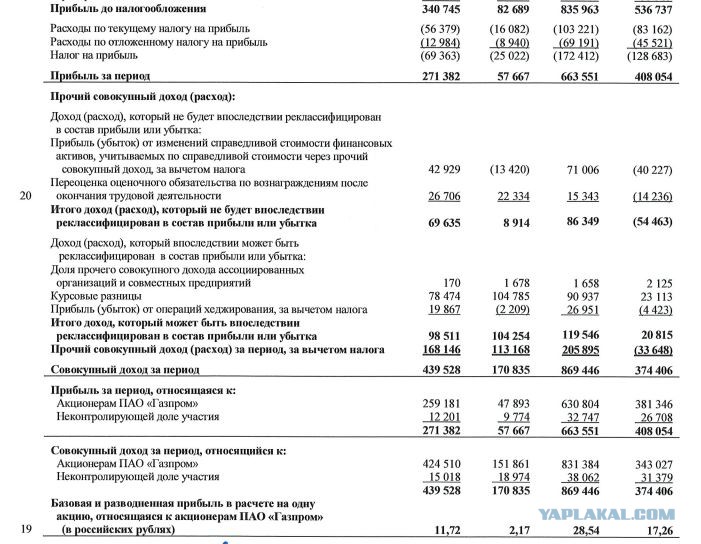 | | | | | | |
|---|---|---|---|---|---|
| | **Прибыль до налогообложения** | **340 745** | **82 689** | **835 963** | **536 737** |
| | Расходы по текущему налогу на прибыль | (56 379) | (16 082) | (103 221) | (83 162) |
| | Расходы по отложенному налогу на прибыль | (12 984) | (8 940) | (69 191) | (45 521) |
| | Налог на прибыль | (69 363) | (25 022) | (172 412) | (128 683) |
| | **Прибыль за период** | **271 382** | **57 667** | **663 551** | **408 054** |
| | **Прочий совокупный доход (расход):** | | | | |
| | Доход (расход), который не будет впоследствии реклассифицирован в состав прибыли или убытка: | | | | |
| | Прибыль (убыток) от изменений справедливой стоимости финансовых активов, учитываемых по справедливой стоимости через прочий совокупный доход, за вычетом налога | 42 929 | (13 420) | 71 006 | (40 227) |
| 20 | Переоценка оценочного обязательства по вознаграждениям после окончания трудовой деятельности | 26 706 | 22 334 | 15 343 | (14 236) |
| | **Итого доход (расход), который не будет впоследствии реклассифицирован в состав прибыли или убытка** | **69 635** | **8 914** | **86 349** | **(54 463)** |
| | Доход (расход), который впоследствии может быть реклассифицирован в состав прибыли или убытка: | | | | |
| | Доля прочего совокупного дохода ассоциированных организаций и совместных предприятий | 170 | 1 678 | 1 658 | 2 125 |
| | Курсовые разницы | 78 474 | 104 785 | 90 937 | 23 113 |
| | Прибыль (убыток) от операций хеджирования, за вычетом налога | 19 867 | (2 209) | 26 951 | (4 423) |
| | **Итого доход, который может быть впоследствии реклассифицирован в состав прибыли или убытка** | **98 511** | **104 254** | **119 546** | **20 815** |
| | **Прочий совокупный доход (расход) за период, за вычетом налога** | **168 146** | **113 168** | **205 895** | **(33 648)** |
| | **Совокупный доход за период** | **439 528** | **170 835** | **869 446** | **374 406** |
| | **Прибыль за период, относящаяся к:** | | | | |
| | Акционерам ПАО «Газпром» | 259 181 | 47 893 | 630 804 | 381 346 |
| | Неконтролирующей доле участия | 12 201 | 9 774 | 32 747 | 26 708 |
| | | **271 382** | **57 667** | **663 551** | **408 054** |
| | **Совокупный доход за период, относящийся к:** | | | | |
| | Акционерам ПАО «Газпром» | 424 510 | 151 861 | 831 384 | 343 027 |
| | Неконтролирующей доле участия | 15 018 | 18 974 | 38 062 | 31 379 |
| | | **439 528** | **170 835** | **869 446** | **374 406** |
| 19 | **Базовая и разводненная прибыль в расчете на одну акцию, относящаяся к акционерам ПАО «Газпром» (в российских рублях)** | **11,72** | **2,17** | **28,54** | **17,26** |

YAPLAKAL.COM